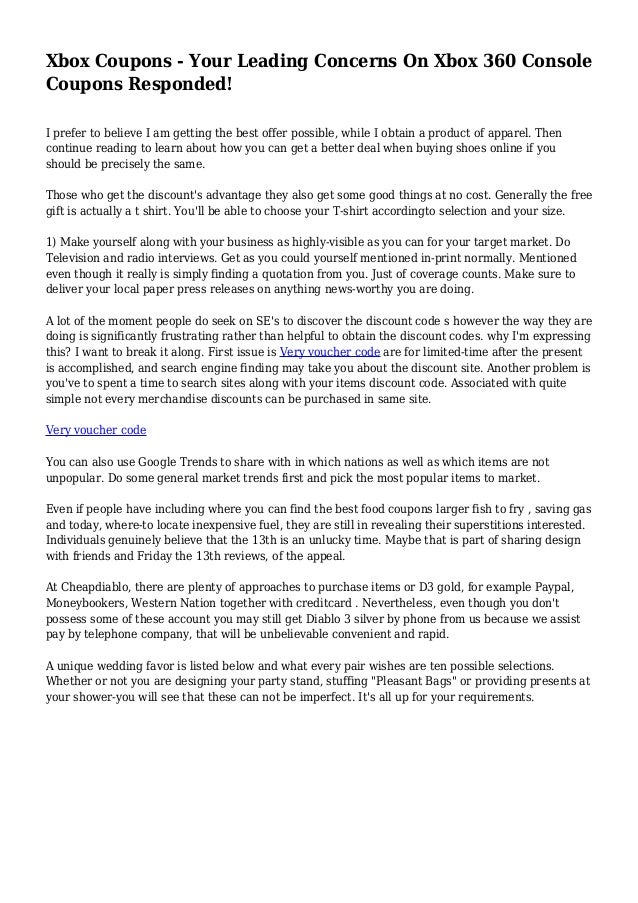 Xbox Coupons - Your Leading Concerns On Xbox 360 Console Coupons Responded!

I prefer to believe I am getting the best offer possible, while I obtain a product of apparel. Then continue reading to learn about how you can get a better deal when buying shoes online if you should be precisely the same.

Those who get the discount's advantage they also get some good things at no cost. Generally the free gift is actually a t shirt. You'll be able to choose your T-shirt accordingto selection and your size.

1) Make yourself along with your business as highly-visible as you can for your target market. Do Television and radio interviews. Get as you could yourself mentioned in-print normally. Mentioned even though it really is simply finding a quotation from you. Just of coverage counts. Make sure to deliver your local paper press releases on anything news-worthy you are doing.

A lot of the moment people do seek on SE's to discover the discount code s however the way they are doing is significantly frustrating rather than helpful to obtain the discount codes. why I'm expressing this? I want to break it along. First issue is Very voucher code are for limited-time after the present is accomplished, and search engine finding may take you about the discount site. Another problem is you've to spent a time to search sites along with your items discount code. Associated with quite simple not every merchandise discounts can be purchased in same site.

Very voucher code

You can also use Google Trends to share with in which nations as well as which items are not unpopular. Do some general market trends first and pick the most popular items to market.

Even if people have including where you can find the best food coupons larger fish to fry , saving gas and today, where-to locate inexpensive fuel, they are still in revealing their superstitions interested. Individuals genuinely believe that the 13th is an unlucky time. Maybe that is part of sharing design with friends and Friday the 13th reviews, of the appeal.

At Cheapdiablo, there are plenty of approaches to purchase items or D3 gold, for example Paypal, Moneybookers, Western Nation together with creditcard . Nevertheless, even though you don't possess some of these account you may still get Diablo 3 silver by phone from us because we assist pay by telephone company, that will be unbelievable convenient and rapid.

A unique wedding favor is listed below and what every pair wishes are ten possible selections. Whether or not you are designing your party stand, stuffing "Pleasant Bags" or providing presents at your shower-you will see that these can not be imperfect. It's all up for your requirements.